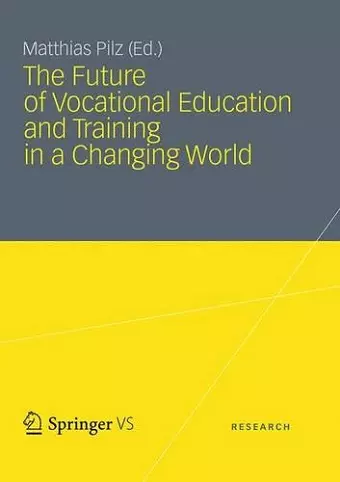 Matthias Pilz (Ed.)

The Future of Vocational Education and Training in a Changing World

Springer VS

RESEARCH